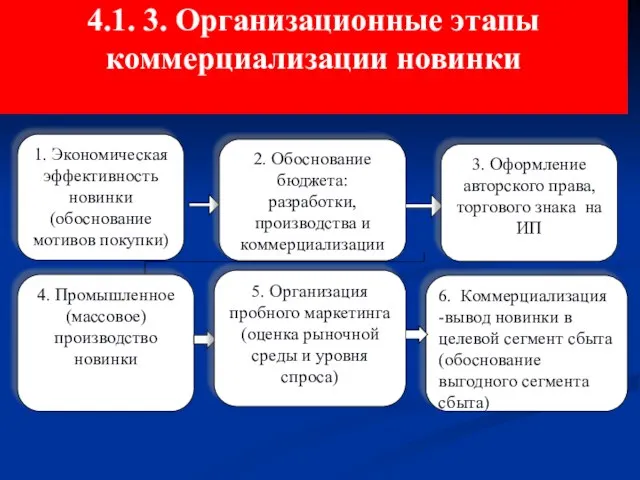 4.1. 3. Организационные этапы коммерциализации новинки

1. Экономическая эффективность новинки (обоснование мотивов покупки)

2. Обоснование бюджета: разработки, производства и коммерциализации

3. Оформление авторского права, торгового знака на ИП

4. Промышленное (массовое) производство новинки

5. Организация пробного маркетинга (оценка рыночной среды и уровня спроса)

6. Коммерциализация -вывод новинки в целевой сегмент сбыта (обоснование выгодного сегмента сбыта)